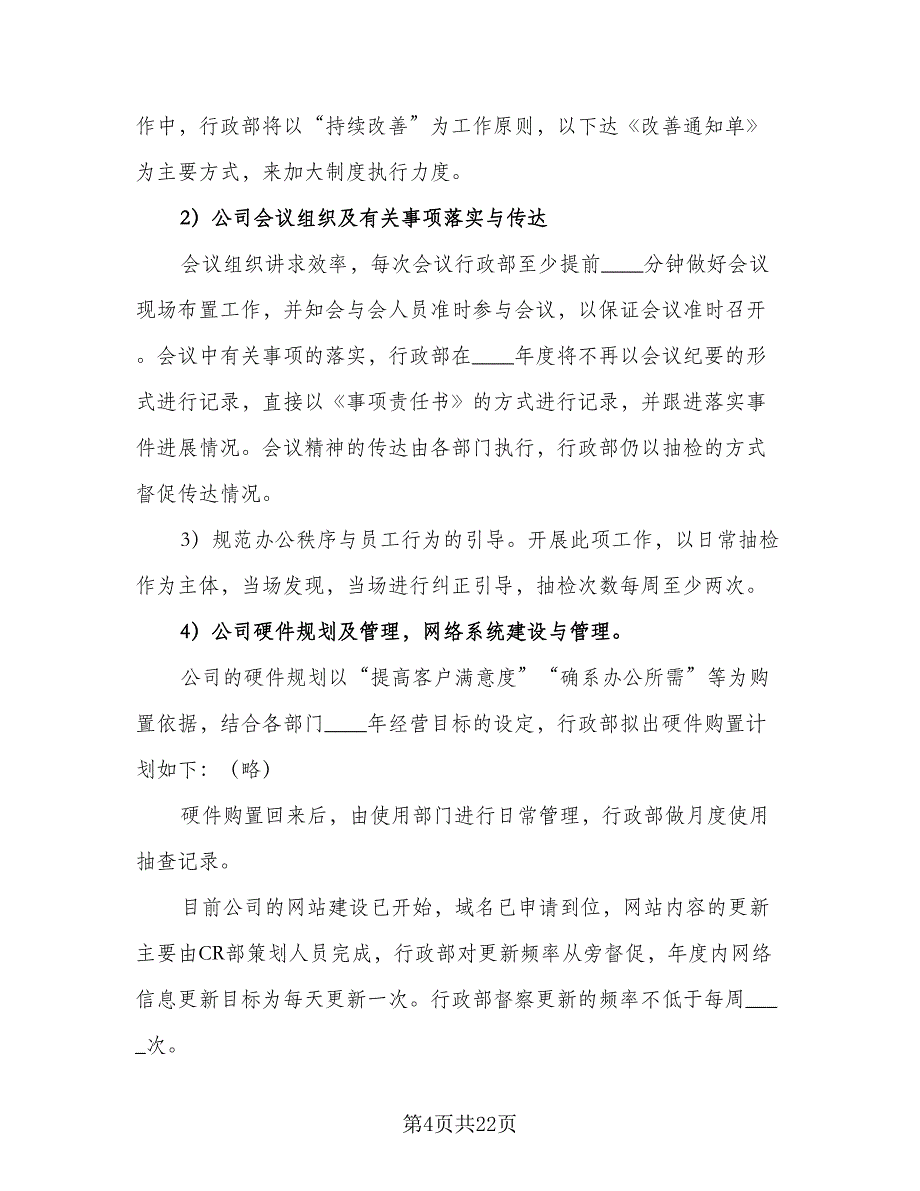 作中，行政部将以“持续改善”为工作原则，以下达《改善通知单》为主要方式，来加大制度执行力度。

2）公司会议组织及有关事项落实与传达

会议组织讲求效率，每次会议行政部至少提前____分钟做好会议现场布置工作，并知会与会人员准时参与会议，以保证会议准时召开。会议中有关事项的落实，行政部在____年度将不再以会议纪要的形式进行记录，直接以《事项责任书》的方式进行记录，并跟进落实事件进展情况。会议精神的传达由各部门执行，行政部仍以抽检的方式督促传达情况。

3）规范办公秩序与员工行为的引导。开展此项工作，以日常抽检作为主体，当场发现，当场进行纠正引导，抽检次数每周至少两次。

4）公司硬件规划及管理，网络系统建设与管理。

公司的硬件规划以“提高客户满意度”“确系办公所需”等为购置依据，结合各部门____年经营目标的设定，行政部拟出硬件购置计划如下：（略）

硬件购置回来后，由使用部门进行日常管理，行政部做月度使用抽查记录。

目前公司的网站建设已开始，域名已申请到位，网站内容的更新主要由CR部策划人员完成，行政部对更新频率从旁督促，年度内网络信息更新目标为每天更新一次。行政部督察更新的频率不低于每周_____次。

第4页共22页